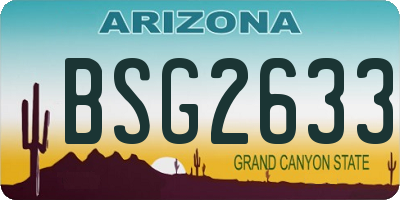 ARIZONA

BSG2633

GRAND CANYON STATE